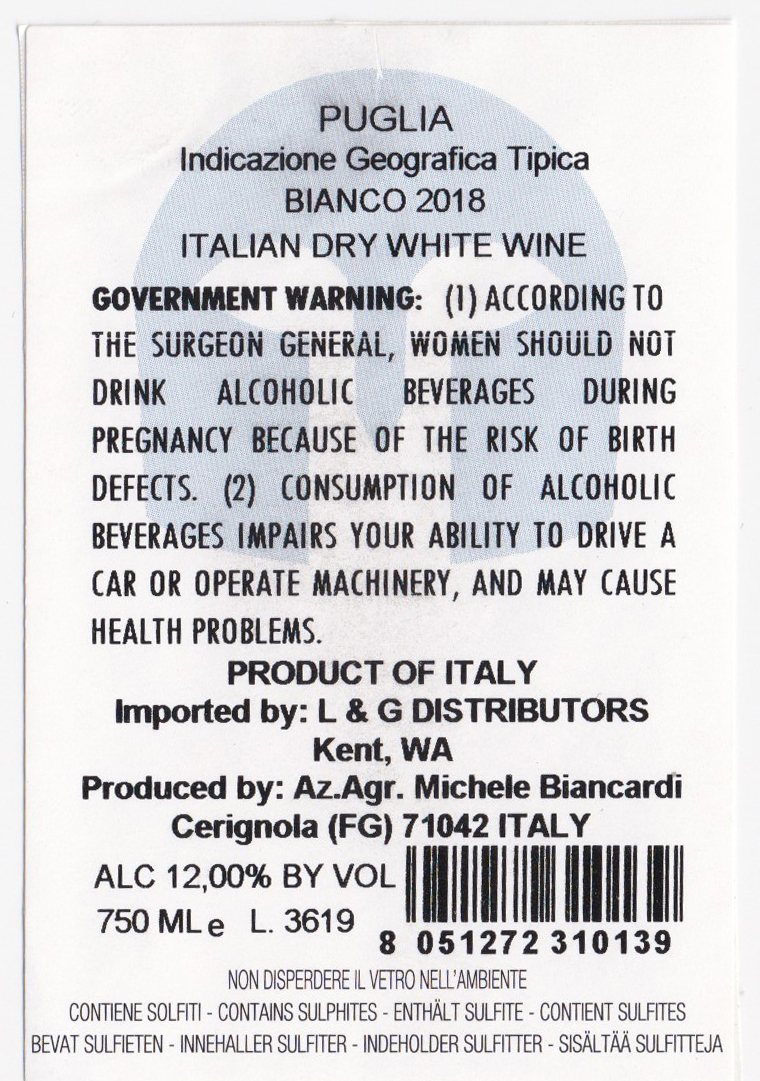 PUGLIA
Indicazione Geografica Tipica
BIANCO 2018
ITALIAN DRY WHITE WINE

GOVERNMENT WARNING: (1) ACCORDING TO THE SURGEON GENERAL, WOMEN SHOULD NOT DRINK ALCOHOLIC BEVERAGES DURING PREGNANCY BECAUSE OF THE RISK OF BIRTH DEFECTS. (2) CONSUMPTION OF ALCOHOLIC BEVERAGES IMPAIRS YOUR ABILITY TO DRIVE A CAR OR OPERATE MACHINERY, AND MAY CAUSE HEALTH PROBLEMS.

PRODUCT OF ITALY
Imported by: L & G DISTRIBUTORS
Kent, WA
Produced by: Az.Agr. Michele Biancardi
Cerignola (FG) 71042 ITALY

ALC 12,00% BY VOL
750 ML e L. 3619

8 051272 310139

NON DISPERDERE IL VETRO NELL'AMBIENTE
CONTIENE SOLFITI - CONTAINS SULPHITES - ENTHÄLT SULFITE - CONTIENT SULFITES
BEVAT SULFIETEN - INNEHALLER SULFITER - INDEHOLDER SULFITTER - SISÄLTÄÄ SULFITTEJA